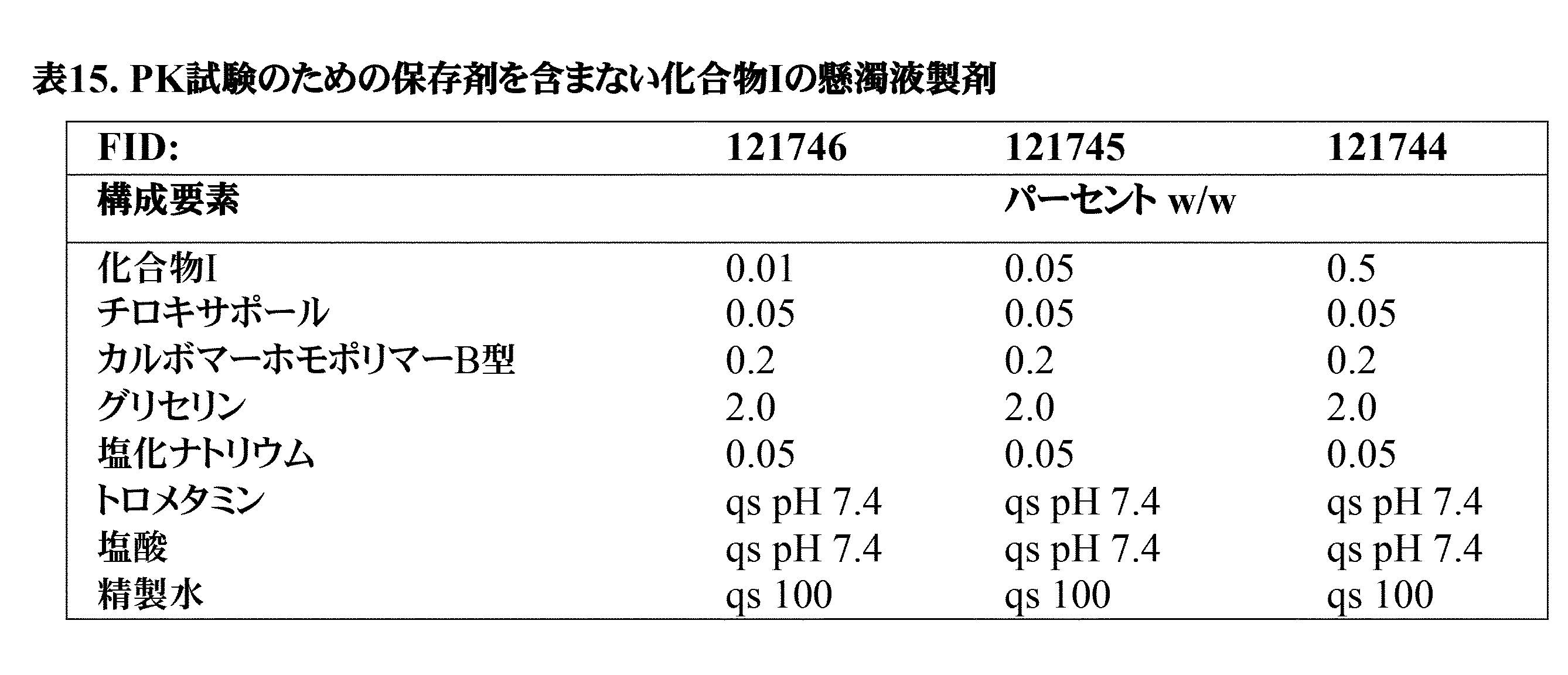 表15. PK試験のための保存剤を含まない化合物Iの懸濁液製剤

| FID: | 121746 | 121745 | 121744 |
|---|---|---|---|
| 構成要素 | | パーセント w/w | |
| 化合物I | 0.01 | 0.05 | 0.5 |
| チロキサポール | 0.05 | 0.05 | 0.05 |
| カルボマーホモポリマーB型 | 0.2 | 0.2 | 0.2 |
| グリセリン | 2.0 | 2.0 | 2.0 |
| 塩化ナトリウム | 0.05 | 0.05 | 0.05 |
| トロメタミン | qs pH 7.4 | qs pH 7.4 | qs pH 7.4 |
| 塩酸 | qs pH 7.4 | qs pH 7.4 | qs pH 7.4 |
| 精製水 | qs 100 | qs 100 | qs 100 |